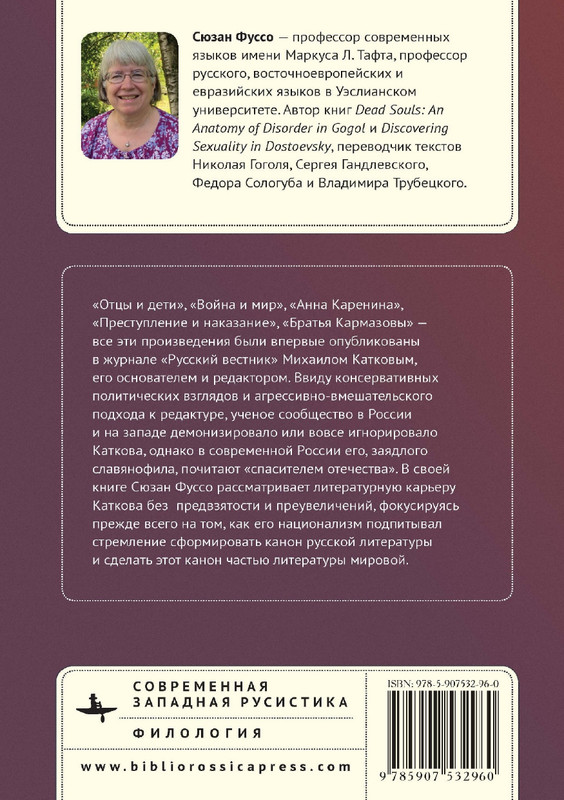 Сюзан Фуссо — профессор современных языков имени Маркуса Л. Тафта, профессор русского, восточноевропейских и евразийских языков в Уэслианском университете. Автор книг Dead Souls: An Anatomy of Disorder in Gogol и Discovering Sexuality in Dostoevsky, переводчик текстов Николая Гоголя, Сергея Гандлевского, Федора Сологуба и Владимира Трубецкого.

«Отцы и дети», «Война и мир», «Анна Каренина», «Преступление и наказание», «Братья Кармазовы» — все эти произведения были впервые опубликованы в журнале «Русский вестник» Михаилом Катковым, его основателем и редактором. Ввиду консервативных политических взглядов и агрессивно-вмешательского подхода к редактуре, ученое сообщество в России и на западе демонизировало или вовсе игнорировало Каткова, однако в современной России его, заядлого славянофила, почитают «спасителем отечества». В своей книге Сюзан Фуссо рассматривает литературную карьеру Каткова без предвзятости и преувеличений, фокусируясь прежде всего на том, как его национализм подпитывал стремление сформировать канон русской литературы и сделать этот канон частью литературы мировой.

СОВРЕМЕННАЯ
ЗАПАДНАЯ РУСИСТИКА

ФИЛОЛОГИЯ

www.bibliorossicapress.com

ISBN: 978-5-907532-96-0

9 785907 532960